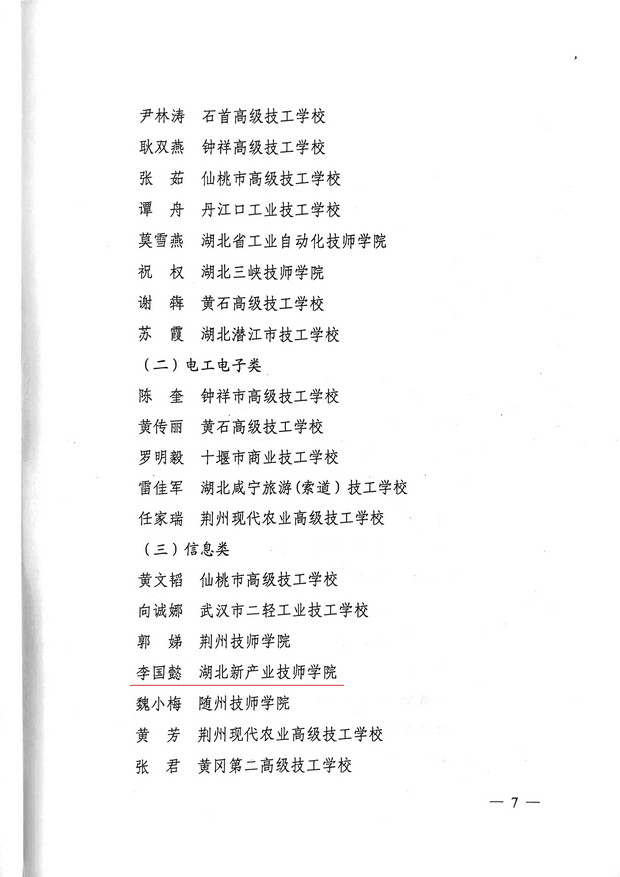 尹林涛　石首高级技工学校

耿双燕　钟祥高级技工学校

张　茹　仙桃市高级技工学校

谭　舟　丹江口工业技工学校

莫雪燕　湖北省工业自动化技师学院

祝　权　湖北三峡技师学院

谢　犇　黄石高级技工学校

苏　霞　湖北潜江市技工学校

（二）电工电子类

陈　奎　钟祥市高级技工学校

黄传丽　黄石高级技工学校

罗明毅　十堰市商业技工学校

雷佳军　湖北咸宁旅游（索道）技工学校

任家瑞　荆州现代农业高级技工学校

（三）信息类

黄文韬　仙桃市高级技工学校

向诚娜　武汉市二轻工业技工学校

郭　娣　荆州技师学院

李国懿　湖北新产业技师学院

魏小梅　随州技师学院

黄　芳　荆州现代农业高级技工学校

张　君　黄冈第二高级技工学校

— 7 —